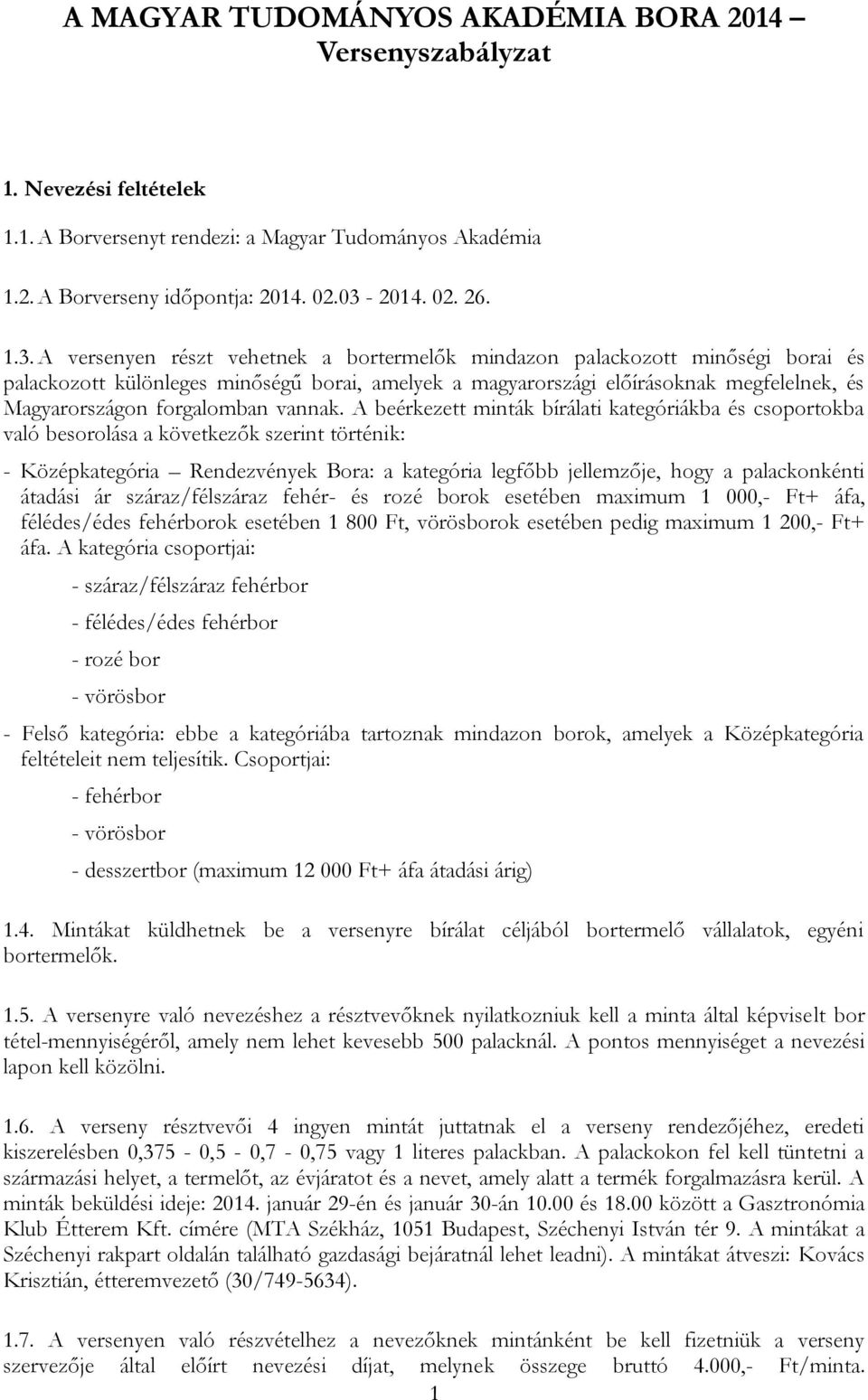 A MAGYAR TUDOMÁNYOS AKADÉMIA BORA 2014 – Versenyszabályzat

1. Nevezési feltételek

1.1. A Borversenyt rendezi: a Magyar Tudományos Akadémia

1.2. A Borverseny időpontja: 2014. 02.03 - 2014. 02. 26.

1.3. A versenyen részt vehetnek a bortermelők mindazon palackozott minőségi borai és palackozott különleges minőségű borai, amelyek a magyarországi előírásoknak megfelelnek, és Magyarországon forgalomban vannak. A beérkezett minták bírálati kategóriákba és csoportokba való besorolása a következők szerint történik:

- Középkategória – Rendezvények Bora: a kategória legfőbb jellemzője, hogy a palackonkénti átadási ár száraz/félszáraz fehér- és rozé borok esetében maximum 1 000,- Ft+ áfa, félédes/édes fehérborok esetében 1 800 Ft, vörösborok esetében pedig maximum 1 200,- Ft+ áfa. A kategória csoportjai:

- száraz/félszáraz fehérbor

- félédes/édes fehérbor

- rozé bor

- vörösbor

- Felső kategória: ebbe a kategóriába tartoznak mindazon borok, amelyek a Középkategória feltételeit nem teljesítik. Csoportjai:

- fehérbor

- vörösbor

- desszertbor (maximum 12 000 Ft+ áfa átadási árig)

1.4. Mintákat küldhetnek be a versenyre bírálat céljából bortermelő vállalatok, egyéni bortermelők.

1.5. A versenyre való nevezéshez a résztvevőknek nyilatkozniuk kell a minta által képviselt bor tétel-mennyiségéről, amely nem lehet kevesebb 500 palacknál. A pontos mennyiséget a nevezési lapon kell közölni.

1.6. A verseny résztvevői 4 ingyen mintát juttatnak el a verseny rendezőjéhez, eredeti kiszerelésben 0,375 - 0,5 - 0,7 - 0,75 vagy 1 literes palackban. A palackokon fel kell tüntetni a származási helyet, a termelőt, az évjáratot és a nevet, amely alatt a termék forgalmazásra kerül. A minták beküldési ideje: 2014. január 29-én és január 30-án 10.00 és 18.00 között a Gasztronómia Klub Étterem Kft. címére (MTA Székház, 1051 Budapest, Széchenyi István tér 9. A mintákat a Széchenyi rakpart oldalán található gazdasági bejáratnál lehet leadni). A mintákat átveszi: Kovács Krisztián, étteremvezető (30/749-5634).

1.7. A versenyen való részvételhez a nevezőknek mintánként be kell fizetniük a verseny szervezője által előírt nevezési díjat, melynek összege bruttó 4.000,- Ft/minta.

1